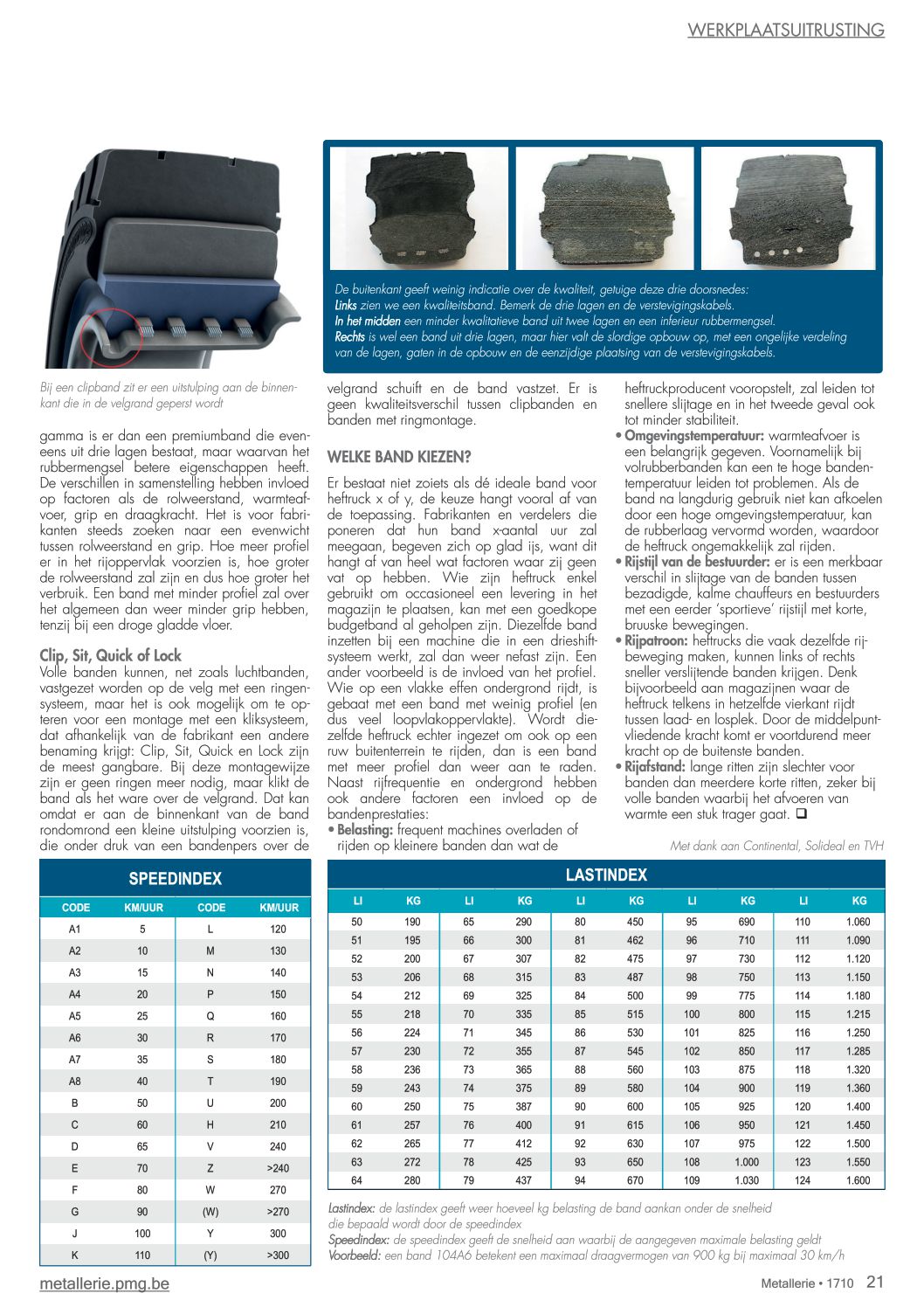 WERKPLAATSUITRUSTING

De buitenkant geeft weinig indicatie over de kwaliteit, getuige deze drie doorsnedes:
Links zien we een kwaliteitsband. Bemerk de drie lagen en de verstevigingskabels.
In het midden een minder kwalitatieve band uit twee lagen en een inferieur rubbermengsel.
Rechts is wel een band uit drie lagen, maar hier valt de slordige opbouw op, met een ongelijke verdeling van de lagen, gaten in de opbouw en de eenzijdige plaatsing van de verstevigingskabels.

Bij een clipband zit er een uitstulping aan de binnenkant die in de velgrand geperst wordt

gamma is er dan een premiumband die eveneens uit drie lagen bestaat, maar waarvan het rubbermengsel betere eigenschappen heeft. De verschillen in samenstelling hebben invloed op factoren als de rolweerstand, warmteafvoer, grip en draagkracht. Het is voor fabrikanten steeds zoeken naar een evenwicht tussen rolweerstand en grip. Hoe meer profiel er in het rijoppervlak voorzien is, hoe groter de rolweerstand zal zijn en dus hoe groter het verbruik. Een band met minder profiel zal over het algemeen dan weer minder grip hebben, tenzij bij een droge gladde vloer.

Clip, Sit, Quick of Lock
Volle banden kunnen, net zoals luchtbanden, vastgezet worden op de velg met een ringensysteem, maar het is ook mogelijk om te opteren voor een montage met een kliksysteem, dat afhankelijk van de fabrikant een andere benaming krijgt: Clip, Sit, Quick en Lock zijn de meest gangbare. Bij deze montagewijze zijn er geen ringen meer nodig, maar klikt de band als het ware over de velgrand. Dat kan omdat er aan de binnenkant van de band rondomrond een kleine uitstulping voorzien is, die onder druk van een bandenpers over de velgrand schuift en de band vastzet. Er is geen kwaliteitsverschil tussen clipbanden en banden met ringmontage.

WELKE BAND KIEZEN?
Er bestaat niet zoiets als dé ideale band voor heftruck x of y, de keuze hangt vooral af van de toepassing. Fabrikanten en verdelers die poneren dat hun band x-aantal uur zal meegaan, begeven zich op glad ijs, want dit hangt af van heel wat factoren waar zij geen vat op hebben. Wie zijn heftruck enkel gebruikt om occasioneel een levering in het magazijn te plaatsen, kan met een goedkope budgetband al geholpen zijn. Diezelfde band inzetten bij een machine die in een drieshiftsysteem werkt, zal dan weer nefast zijn. Een ander voorbeeld is de invloed van het profiel. Wie op een vlakke effen ondergrond rijdt, is gebaat met een band met weinig profiel (en dus veel loopvlakoppervlakte). Wordt diezelfde heftruck echter ingezet om ook op een ruw buitenterrein te rijden, dan is een band met meer profiel dan weer aan te raden. Naast rijfrequentie en ondergrond hebben ook andere factoren een invloed op de bandenprestaties:
• Belasting: frequent machines overladen of rijden op kleinere banden dan wat de heftruckproducent vooropstelt, zal leiden tot snellere slijtage en in het tweede geval ook tot minder stabiliteit.
• Omgevingstemperatuur: warmteafvoer is een belangrijk gegeven. Voornamelijk bij volrubberbanden kan een te hoge bandentemperatuur leiden tot problemen. Als de band na langdurig gebruik niet kan afkoelen door een hoge omgevingstemperatuur, kan de rubberlaag vervormd worden, waardoor de heftruck ongemakkelijk zal rijden.
• Rijstijl van de bestuurder: er is een merkbaar verschil in slijtage van de banden tussen bezadigde, kalme chauffeurs en bestuurders met een eerder 'sportieve' rijstijl met korte, bruuske bewegingen.
• Rijpatroon: heftrucks die vaak dezelfde rijbeweging maken, kunnen links of rechts sneller verslijtende banden krijgen. Denk bijvoorbeeld aan magazijnen waar de heftruck telkens in hetzelfde vierkant rijdt tussen laad- en losplek. Door de middelpuntvliedende kracht komt er voortdurend meer kracht op de buitenste banden.
• Rijafstand: lange ritten zijn slechter voor banden dan meerdere korte ritten, zeker bij volle banden waarbij het afvoeren van warmte een stuk trager gaat. ❑

Met dank aan Continental, Solideal en TVH

SPEEDINDEX
| CODE | KM/UUR | CODE | KM/UUR |
|---|---|---|---|
| A1 | 5 | L | 120 |
| A2 | 10 | M | 130 |
| A3 | 15 | N | 140 |
| A4 | 20 | P | 150 |
| A5 | 25 | Q | 160 |
| A6 | 30 | R | 170 |
| A7 | 35 | S | 180 |
| A8 | 40 | T | 190 |
| B | 50 | U | 200 |
| C | 60 | H | 210 |
| D | 65 | V | 240 |
| E | 70 | Z | >240 |
| F | 80 | W | 270 |
| G | 90 | (W) | >270 |
| J | 100 | Y | 300 |
| K | 110 | (Y) | >300 |

LASTINDEX
| LI | KG | LI | KG | LI | KG | LI | KG | LI | KG |
|---|---|---|---|---|---|---|---|---|---|
| 50 | 190 | 65 | 290 | 80 | 450 | 95 | 690 | 110 | 1.060 |
| 51 | 195 | 66 | 300 | 81 | 462 | 96 | 710 | 111 | 1.090 |
| 52 | 200 | 67 | 307 | 82 | 475 | 97 | 730 | 112 | 1.120 |
| 53 | 206 | 68 | 315 | 83 | 487 | 98 | 750 | 113 | 1.150 |
| 54 | 212 | 69 | 325 | 84 | 500 | 99 | 775 | 114 | 1.180 |
| 55 | 218 | 70 | 335 | 85 | 515 | 100 | 800 | 115 | 1.215 |
| 56 | 224 | 71 | 345 | 86 | 530 | 101 | 825 | 116 | 1.250 |
| 57 | 230 | 72 | 355 | 87 | 545 | 102 | 850 | 117 | 1.285 |
| 58 | 236 | 73 | 365 | 88 | 560 | 103 | 875 | 118 | 1.320 |
| 59 | 243 | 74 | 375 | 89 | 580 | 104 | 900 | 119 | 1.360 |
| 60 | 250 | 75 | 387 | 90 | 600 | 105 | 925 | 120 | 1.400 |
| 61 | 257 | 76 | 400 | 91 | 615 | 106 | 950 | 121 | 1.450 |
| 62 | 265 | 77 | 412 | 92 | 630 | 107 | 975 | 122 | 1.500 |
| 63 | 272 | 78 | 425 | 93 | 650 | 108 | 1.000 | 123 | 1.550 |
| 64 | 280 | 79 | 437 | 94 | 670 | 109 | 1.030 | 124 | 1.600 |

Lastindex: de lastindex geeft weer hoeveel kg belasting de band aankan onder de snelheid die bepaald wordt door de speedindex
Speedindex: de speedindex geeft de snelheid aan waarbij de aangegeven maximale belasting geldt
Voorbeeld: een band 104A6 betekent een maximaal draagvermogen van 900 kg bij maximaal 30 km/h

metallerie.pmg.be
Metallerie • 1710 21